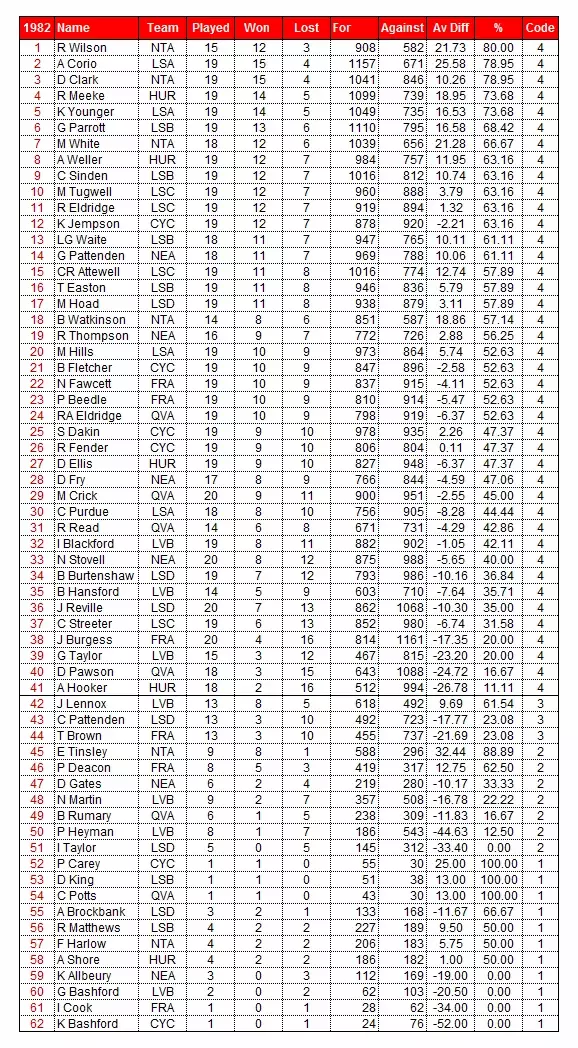 | 1982 | Name | Team | Played | Won | Lost | For | Against | Av Diff | % | Code |
|---|---|---|---|---|---|---|---|---|---|---|
| 1 | R Wilson | NTA | 15 | 12 | 3 | 908 | 582 | 21.73 | 80.00 | 4 |
| 2 | A Corio | LSA | 19 | 15 | 4 | 1157 | 671 | 25.58 | 78.95 | 4 |
| 3 | D Clark | NTA | 19 | 15 | 4 | 1041 | 846 | 10.26 | 78.95 | 4 |
| 4 | R Meeke | HUR | 19 | 14 | 5 | 1099 | 739 | 18.95 | 73.68 | 4 |
| 5 | K Younger | LSA | 19 | 14 | 5 | 1049 | 735 | 16.53 | 73.68 | 4 |
| 6 | G Parrott | LSB | 19 | 13 | 6 | 1110 | 795 | 16.58 | 68.42 | 4 |
| 7 | M White | NTA | 18 | 12 | 6 | 1039 | 656 | 21.28 | 66.67 | 4 |
| 8 | A Weller | HUR | 19 | 12 | 7 | 984 | 757 | 11.95 | 63.16 | 4 |
| 9 | C Sinden | LSB | 19 | 12 | 7 | 1016 | 812 | 10.74 | 63.16 | 4 |
| 10 | M Tugwell | LSC | 19 | 12 | 7 | 960 | 888 | 3.79 | 63.16 | 4 |
| 11 | R Eldridge | LSC | 19 | 12 | 7 | 919 | 894 | 1.32 | 63.16 | 4 |
| 12 | K Jempson | CYC | 19 | 12 | 7 | 878 | 920 | -2.21 | 63.16 | 4 |
| 13 | LG Waite | LSB | 18 | 11 | 7 | 947 | 765 | 10.11 | 61.11 | 4 |
| 14 | G Pattenden | NEA | 18 | 11 | 7 | 969 | 788 | 10.06 | 61.11 | 4 |
| 15 | CR Attewell | LSC | 19 | 11 | 8 | 1016 | 774 | 12.74 | 57.89 | 4 |
| 16 | T Easton | LSB | 19 | 11 | 8 | 946 | 836 | 5.79 | 57.89 | 4 |
| 17 | M Hoad | LSD | 19 | 11 | 8 | 938 | 879 | 3.11 | 57.89 | 4 |
| 18 | B Watkinson | NTA | 14 | 8 | 6 | 851 | 587 | 18.86 | 57.14 | 4 |
| 19 | R Thompson | NEA | 16 | 9 | 7 | 772 | 726 | 2.88 | 56.25 | 4 |
| 20 | M Hills | LSA | 19 | 10 | 9 | 973 | 864 | 5.74 | 52.63 | 4 |
| 21 | B Fletcher | CYC | 19 | 10 | 9 | 847 | 896 | -2.58 | 52.63 | 4 |
| 22 | N Fawcett | FRA | 19 | 10 | 9 | 837 | 915 | -4.11 | 52.63 | 4 |
| 23 | P Beedle | FRA | 19 | 10 | 9 | 810 | 914 | -5.47 | 52.63 | 4 |
| 24 | RA Eldridge | QVA | 19 | 10 | 9 | 798 | 919 | -6.37 | 52.63 | 4 |
| 25 | S Dakin | CYC | 19 | 9 | 10 | 978 | 935 | 2.26 | 47.37 | 4 |
| 26 | R Fender | CYC | 19 | 9 | 10 | 806 | 804 | 0.11 | 47.37 | 4 |
| 27 | D Ellis | HUR | 19 | 9 | 10 | 827 | 948 | -6.37 | 47.37 | 4 |
| 28 | D Fry | NEA | 17 | 8 | 9 | 766 | 844 | -4.59 | 47.06 | 4 |
| 29 | M Crick | QVA | 20 | 9 | 11 | 900 | 951 | -2.55 | 45.00 | 4 |
| 30 | C Purdue | LSA | 18 | 8 | 10 | 756 | 905 | -8.28 | 44.44 | 4 |
| 31 | R Read | QVA | 14 | 6 | 8 | 671 | 731 | -4.29 | 42.86 | 4 |
| 32 | I Blackford | LVB | 19 | 8 | 11 | 882 | 902 | -1.05 | 42.11 | 4 |
| 33 | N Stovell | NEA | 20 | 8 | 12 | 875 | 988 | -5.65 | 40.00 | 4 |
| 34 | B Burtenshaw | LSD | 19 | 7 | 12 | 793 | 986 | -10.16 | 36.84 | 4 |
| 35 | B Hansford | LVB | 14 | 5 | 9 | 603 | 710 | -7.64 | 35.71 | 4 |
| 36 | J Reville | LSD | 20 | 7 | 13 | 862 | 1068 | -10.30 | 35.00 | 4 |
| 37 | C Streeter | LSC | 19 | 6 | 13 | 852 | 980 | -6.74 | 31.58 | 4 |
| 38 | J Burgess | FRA | 20 | 4 | 16 | 814 | 1161 | -17.35 | 20.00 | 4 |
| 39 | G Taylor | LVB | 15 | 3 | 12 | 467 | 815 | -23.20 | 20.00 | 4 |
| 40 | D Pawson | QVA | 18 | 3 | 15 | 643 | 1088 | -24.72 | 16.67 | 4 |
| 41 | A Hooker | HUR | 18 | 2 | 16 | 512 | 994 | -26.78 | 11.11 | 4 |
| 42 | J Lennox | LVB | 13 | 8 | 5 | 618 | 492 | 9.69 | 61.54 | 3 |
| 43 | C Pattenden | LSD | 13 | 3 | 10 | 492 | 723 | -17.77 | 23.08 | 3 |
| 44 | T Brown | FRA | 13 | 3 | 10 | 455 | 737 | -21.69 | 23.08 | 3 |
| 45 | E Tinsley | NTA | 9 | 8 | 1 | 588 | 296 | 32.44 | 88.89 | 2 |
| 46 | P Deacon | FRA | 8 | 5 | 3 | 419 | 317 | 12.75 | 62.50 | 2 |
| 47 | D Gates | NEA | 6 | 2 | 4 | 219 | 280 | -10.17 | 33.33 | 2 |
| 48 | N Martin | LVB | 9 | 2 | 7 | 357 | 508 | -16.78 | 22.22 | 2 |
| 49 | B Rumary | QVA | 6 | 1 | 5 | 238 | 309 | -11.83 | 16.67 | 2 |
| 50 | P Heyman | LVB | 8 | 1 | 7 | 186 | 543 | -44.63 | 12.50 | 2 |
| 51 | I Taylor | LSD | 5 | 0 | 5 | 145 | 312 | -33.40 | 0.00 | 2 |
| 52 | P Carey | CYC | 1 | 1 | 0 | 55 | 30 | 25.00 | 100.00 | 1 |
| 53 | D King | LSB | 1 | 1 | 0 | 51 | 38 | 13.00 | 100.00 | 1 |
| 54 | C Potts | QVA | 1 | 1 | 0 | 43 | 30 | 13.00 | 100.00 | 1 |
| 55 | A Brockbank | LSD | 3 | 2 | 1 | 133 | 168 | -11.67 | 66.67 | 1 |
| 56 | R Matthews | LSB | 4 | 2 | 2 | 227 | 189 | 9.50 | 50.00 | 1 |
| 57 | F Harlow | NTA | 4 | 2 | 2 | 206 | 183 | 5.75 | 50.00 | 1 |
| 58 | A Shore | HUR | 4 | 2 | 2 | 186 | 182 | 1.00 | 50.00 | 1 |
| 59 | K Allbeury | NEA | 3 | 0 | 3 | 112 | 169 | -19.00 | 0.00 | 1 |
| 60 | G Bashford | LVB | 2 | 0 | 2 | 62 | 103 | -20.50 | 0.00 | 1 |
| 61 | I Cook | FRA | 1 | 0 | 1 | 28 | 62 | -34.00 | 0.00 | 1 |
| 62 | K Bashford | CYC | 1 | 0 | 1 | 24 | 76 | -52.00 | 0.00 | 1 |